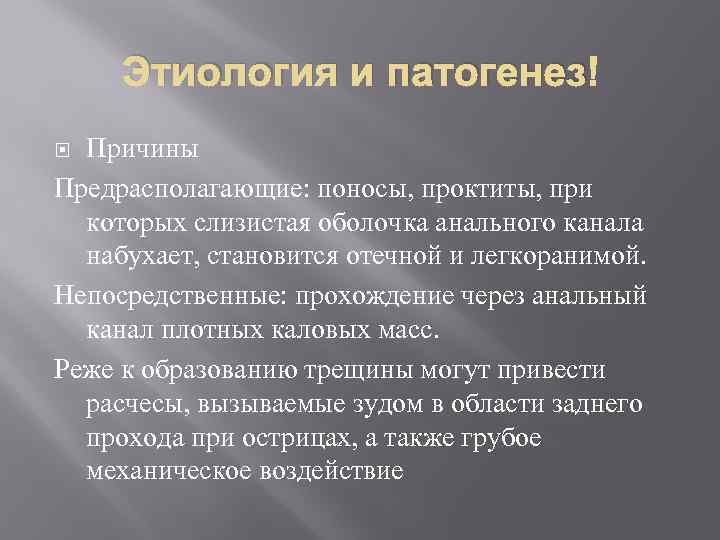 Этиология и патогенез!

Причины

Предрасполагающие: поносы, проктиты, при которых слизистая оболочка анального канала набухает, становится отечной и легкоранимой.

Непосредственные: прохождение через анальный канал плотных каловых масс.

Реже к образованию трещины могут привести расчесы, вызываемые зудом в области заднего прохода при острицах, а также грубое механическое воздействие